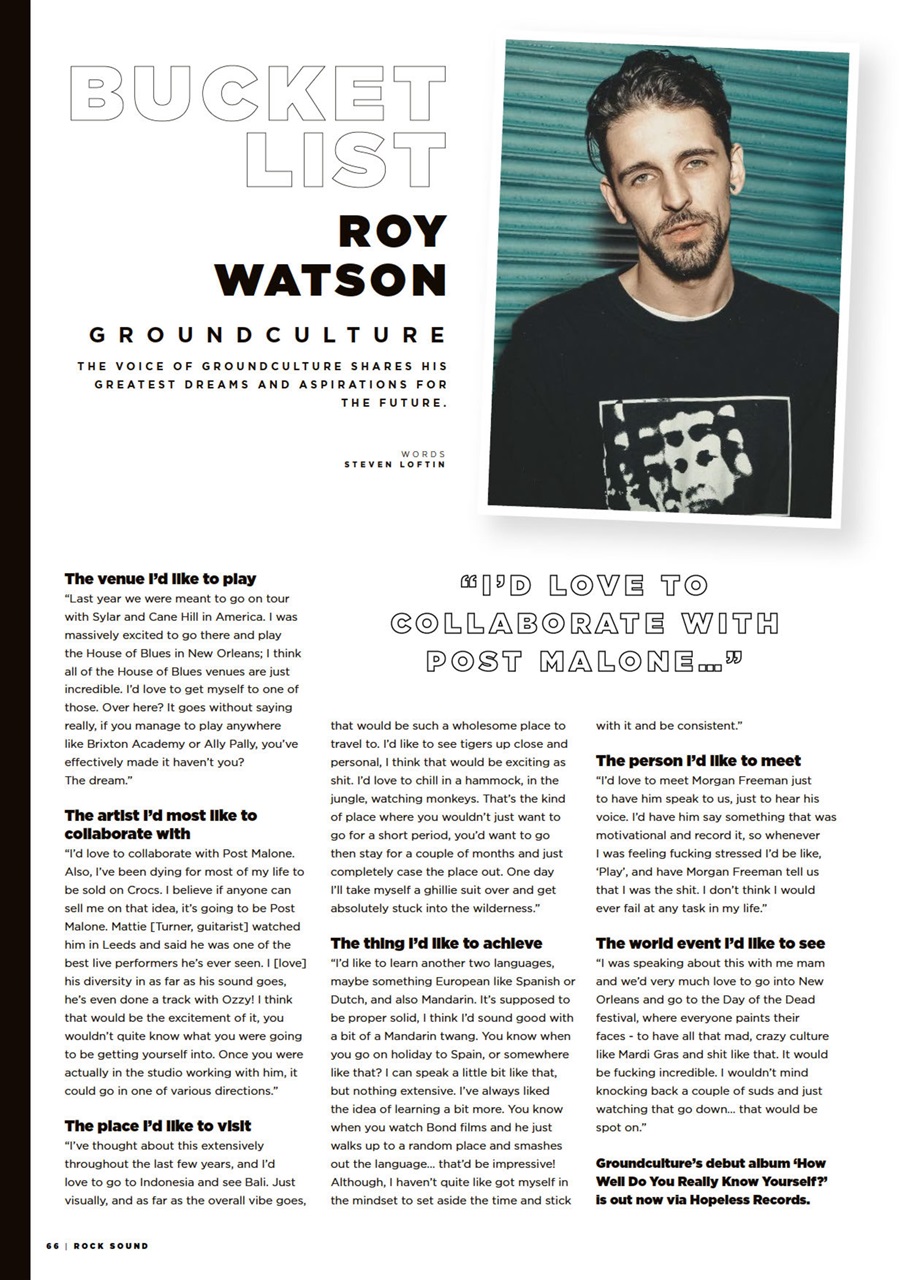 BUCKET LIST

ROY WATSON

GROUNDCULTURE

THE VOICE OF GROUNDCULTURE SHARES HIS GREATEST DREAMS AND ASPIRATIONS FOR THE FUTURE.

WORDS
STEVEN LOFTIN

"I'D LOVE TO COLLABORATE WITH POST MALONE..."

The venue I'd like to play
"Last year we were meant to go on tour with Sylar and Cane Hill in America. I was massively excited to go there and play the House of Blues in New Orleans; I think all of the House of Blues venues are just incredible. I'd love to get myself to one of those. Over here? It goes without saying really, if you manage to play anywhere like Brixton Academy or Ally Pally, you've effectively made it haven't you? The dream."

The artist I'd most like to collaborate with
"I'd love to collaborate with Post Malone. Also, I've been dying for most of my life to be sold on Crocs. I believe if anyone can sell me on that idea, it's going to be Post Malone. Mattie [Turner, guitarist] watched him in Leeds and said he was one of the best live performers he's ever seen. I [love] his diversity in as far as his sound goes, he's even done a track with Ozzy! I think that would be the excitement of it, you wouldn't quite know what you were going to be getting yourself into. Once you were actually in the studio working with him, it could go in one of various directions."

The place I'd like to visit
"I've thought about this extensively throughout the last few years, and I'd love to go to Indonesia and see Bali. Just visually, and as far as the overall vibe goes, that would be such a wholesome place to travel to. I'd like to see tigers up close and personal, I think that would be exciting as shit. I'd love to chill in a hammock, in the jungle, watching monkeys. That's the kind of place where you wouldn't just want to go for a short period, you'd want to go then stay for a couple of months and just completely case the place out. One day I'll take myself a ghillie suit over and get absolutely stuck into the wilderness."

The thing I'd like to achieve
"I'd like to learn another two languages, maybe something European like Spanish or Dutch, and also Mandarin. It's supposed to be proper solid, I think I'd sound good with a bit of a Mandarin twang. You know when you go on holiday to Spain, or somewhere like that? I can speak a little bit like that, but nothing extensive. I've always liked the idea of learning a bit more. You know when you watch Bond films and he just walks up to a random place and smashes out the language... that'd be impressive! Although, I haven't quite like got myself in the mindset to set aside the time and stick with it and be consistent."

The person I'd like to meet
"I'd love to meet Morgan Freeman just to have him speak to us, just to hear his voice. I'd have him say something that was motivational and record it, so whenever I was feeling fucking stressed I'd be like, 'Play', and have Morgan Freeman tell us that I was the shit. I don't think I would ever fail at any task in my life."

The world event I'd like to see
"I was speaking about this with me mam and we'd very much love to go into New Orleans and go to the Day of the Dead festival, where everyone paints their faces - to have all that mad, crazy culture like Mardi Gras and shit like that. It would be fucking incredible. I wouldn't mind knocking back a couple of suds and just watching that go down... that would be spot on."

Groundculture's debut album 'How Well Do You Really Know Yourself?' is out now via Hopeless Records.

66 | ROCK SOUND